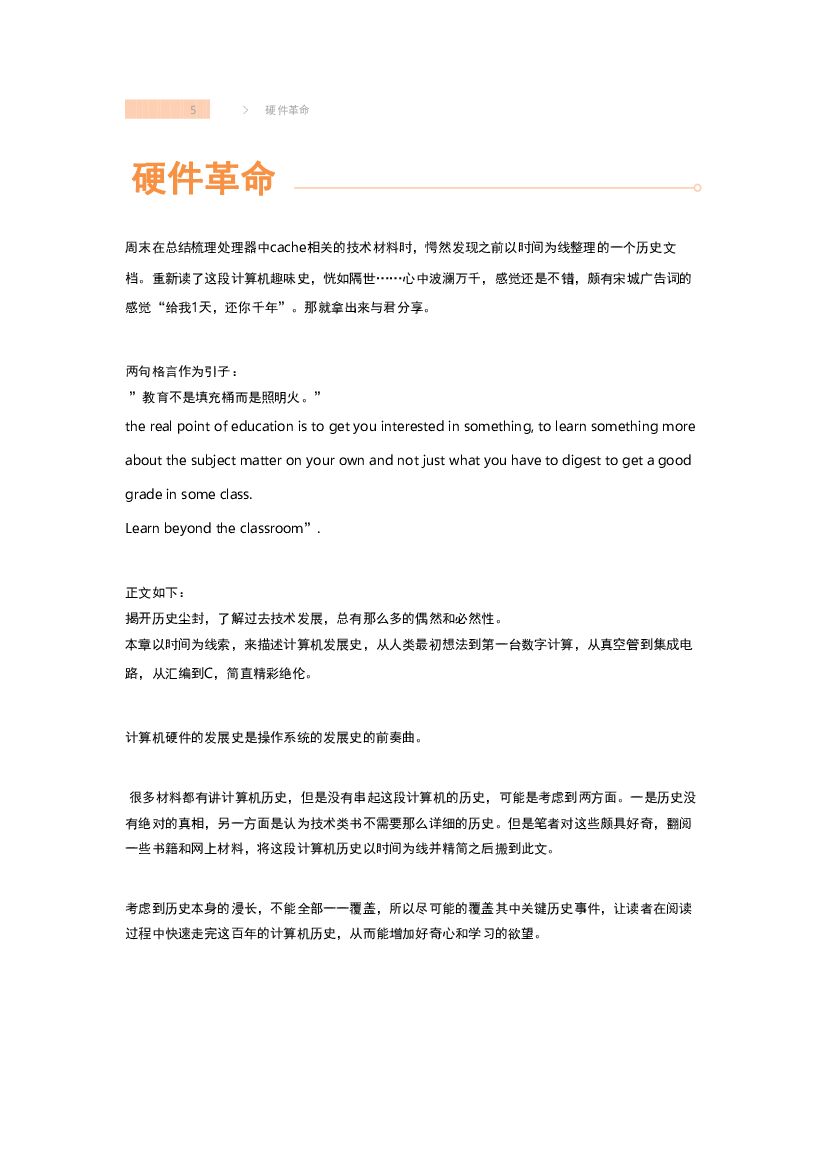 5 > 硬件革命

硬件革命

周末在总结梳理处理器中cache相关的技术材料时，愕然发现之前以时间为线整理的一个历史文档。重新读了这段计算机趣味史，恍如隔世……心中波澜万千，感觉还是不错，颇有宋城广告词的感觉“给我1天，还你千年”。那就拿出来与君分享。

两句格言作为引子：
”教育不是填充桶而是照明火。”
the real point of education is to get you interested in something, to learn something more about the subject matter on your own and not just what you have to digest to get a good grade in some class.
Learn beyond the classroom”.

正文如下：
揭开历史尘封，了解过去技术发展，总有那么多的偶然和必然性。
本章以时间为线索，来描述计算机发展史，从人类最初想法到第一台数字计算，从真空管到集成电路，从汇编到C，简直精彩绝伦。

计算机硬件的发展史是操作系统的发展史的前奏曲。

很多材料都有讲计算机历史，但是没有串起这段计算机的历史，可能是考虑到两方面。一是历史没有绝对的真相，另一方面是认为技术类书不需要那么详细的历史。但是笔者对这些颇具好奇，翻阅一些书籍和网上材料，将这段计算机历史以时间为线并精简之后搬到此文。

考虑到历史本身的漫长，不能全部一一覆盖，所以尽可能的覆盖其中关键历史事件，让读者在阅读过程中快速走完这百年的计算机历史，从而能增加好奇心和学习的欲望。